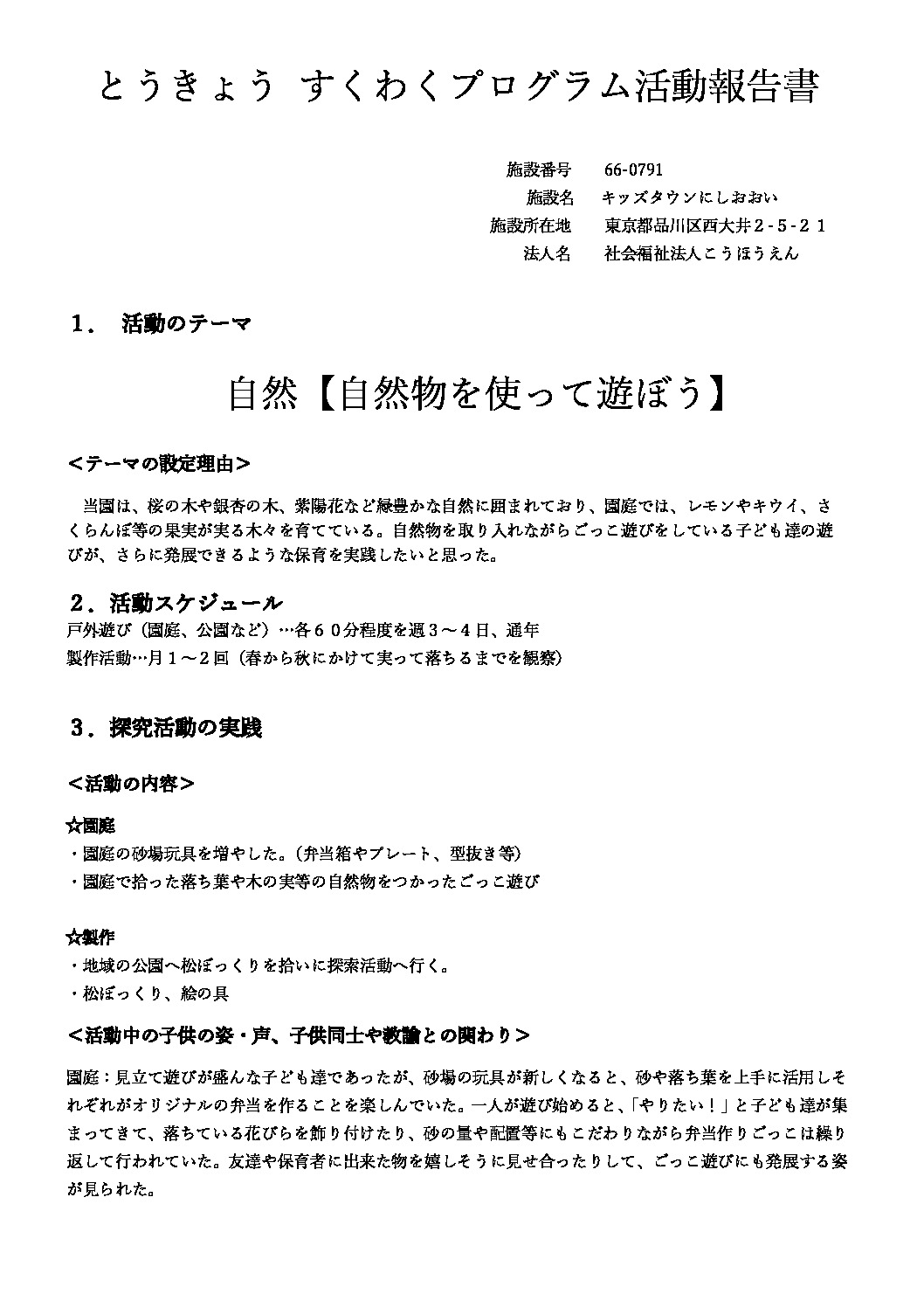 とうきょう すくわくプログラム活動報告書

施設番号 66-0791
施設名 キッズタウンにしおおい
施設所在地 東京都品川区西大井２-５-２１
法人名 社会福祉法人こうほうえん

１． 活動のテーマ

自然【自然物を使って遊ぼう】

＜テーマの設定理由＞

当園は、桜の木や銀杏の木、紫陽花など緑豊かな自然に囲まれており、園庭では、レモンやキウイ、さくらんぼ等の果実が実る木々を育てている。自然物を取り入れながらごっこ遊びをしている子ども達の遊びが、さらに発展できるような保育を実践したいと思った。

２．活動スケジュール
戸外遊び（園庭、公園など）…各６０分程度を週３～４日、通年
製作活動…月１～２回（春から秋にかけて実って落ちるまでを観察）

３．探究活動の実践

＜活動の内容＞

☆園庭
・園庭の砂場玩具を増やした。（弁当箱やプレート、型抜き等）
・園庭で拾った落ち葉や木の実等の自然物をつかったごっこ遊び

☆製作
・地域の公園へ松ぼっくりを拾いに探索活動へ行く。
・松ぼっくり、絵の具

＜活動中の子供の姿・声、子供同士や教諭との関わり＞

園庭：見立て遊びが盛んな子ども達であったが、砂場の玩具が新しくなると、砂や落ち葉を上手に活用しそれぞれがオリジナルの弁当を作ることを楽しんでいた。一人が遊び始めると、「やりたい！」と子ども達が集まってきて、落ちている花びらを飾り付けたり、砂の量や配置等にもこだわりながら弁当作りごっこは繰り返して行われていた。友達や保育者に出来た物を嬉しそうに見せ合ったりして、ごっこ遊びにも発展する姿が見られた。